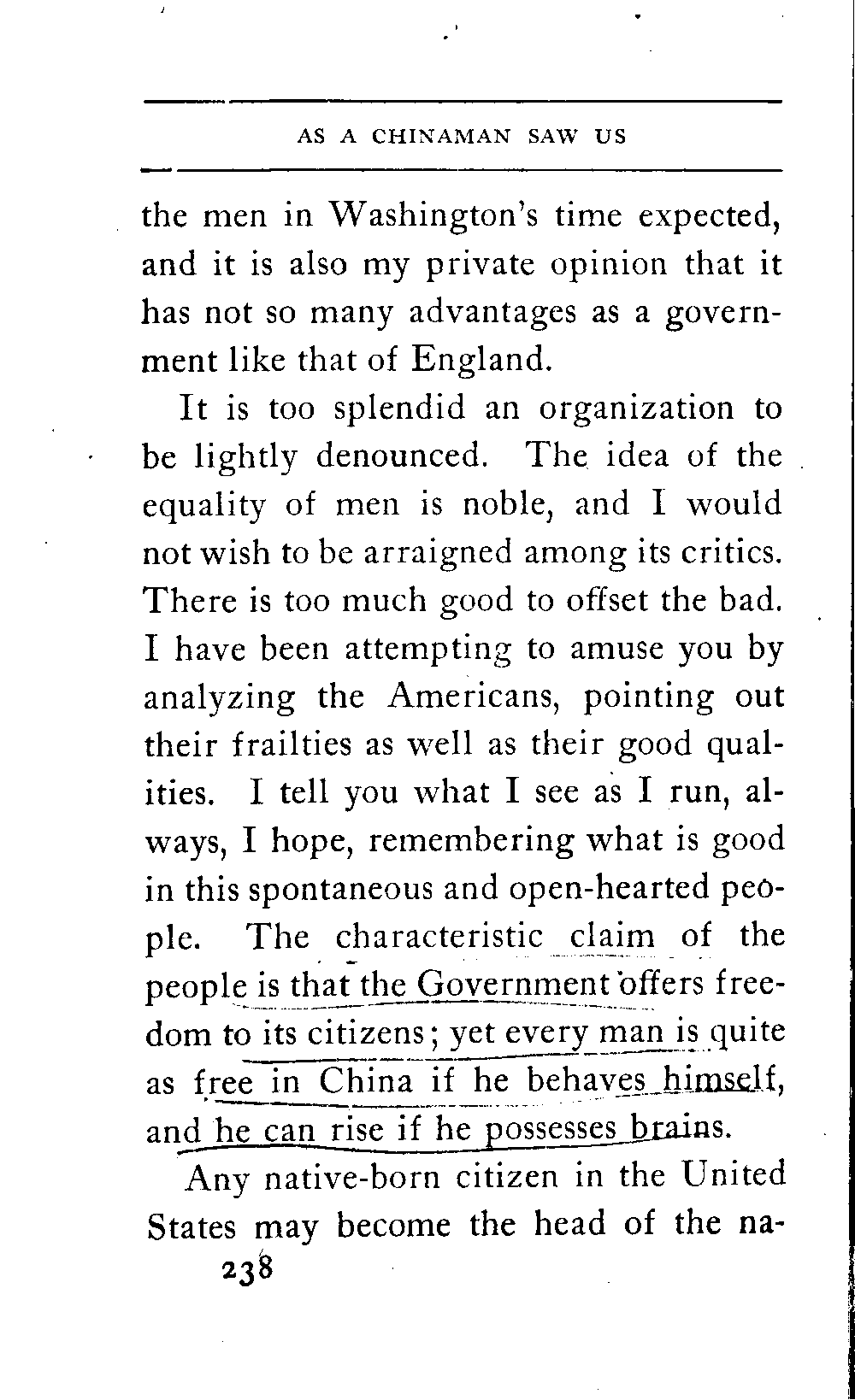 AS A CHINAMAN SAW US

the men in Washington's time expected, and it is also my private opinion that it has not so many advantages as a government like that of England.

It is too splendid an organization to be lightly denounced. The idea of the equality of men is noble, and I would not wish to be arraigned among its critics. There is too much good to offset the bad. I have been attempting to amuse you by analyzing the Americans, pointing out their frailties as well as their good qualities. I tell you what I see as I run, always, I hope, remembering what is good in this spontaneous and open-hearted people. The characteristic claim of the people is that the Government offers freedom to its citizens; yet every man is quite as free in China if he behaves himself, and he can rise if he possesses brains.

Any native-born citizen in the United States may become the head of the na-

238